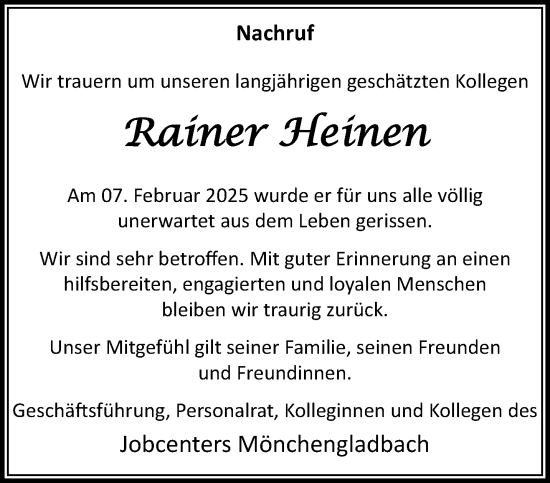 Nachruf

Wir trauern um unseren langjährigen geschätzten Kollegen

Rainer Heinen

Am 07. Februar 2025 wurde er für uns alle völlig unerwartet aus dem Leben gerissen.

Wir sind sehr betroffen. Mit guter Erinnerung an einen hilfsbereiten, engagierten und loyalen Menschen bleiben wir traurig zurück.

Unser Mitgefühl gilt seiner Familie, seinen Freunden und Freundinnen.

Geschäftsführung, Personalrat, Kolleginnen und Kollegen des

Jobcenters Mönchengladbach